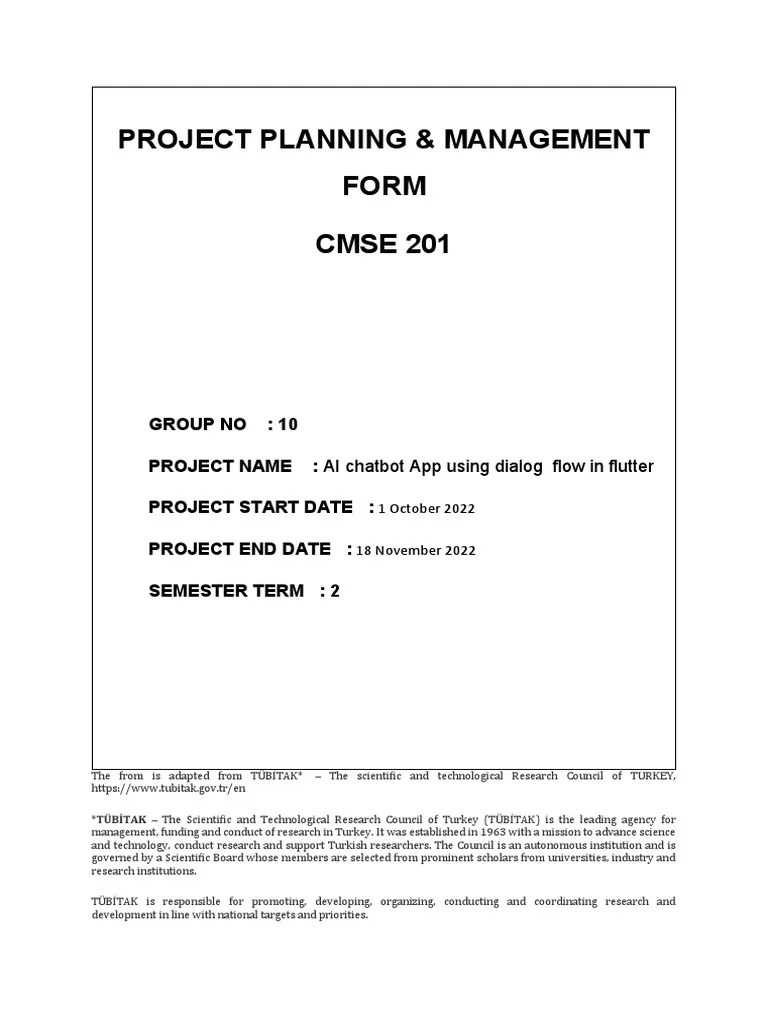 PROJECT PLANNING & MANAGEMENT FORM

CMSE 201

GROUP NO : 10

PROJECT NAME : AI chatbot App using dialog flow in flutter

PROJECT START DATE : 1 October 2022

PROJECT END DATE : 18 November 2022

SEMESTER TERM : 2

The from is adapted from TÜBİTAK* – The scientific and technological Research Council of TURKEY, https://www.tubitak.gov.tr/en

*TÜBİTAK – The Scientific and Technological Research Council of Turkey (TÜBİTAK) is the leading agency for management, funding and conduct of research in Turkey. It was established in 1963 with a mission to advance science and technology, conduct research and support Turkish researchers. The Council is an autonomous institution and is governed by a Scientific Board whose members are selected from prominent scholars from universities, industry and research institutions.

TÜBİTAK is responsible for promoting, developing, organizing, conducting and coordinating research and development in line with national targets and priorities.